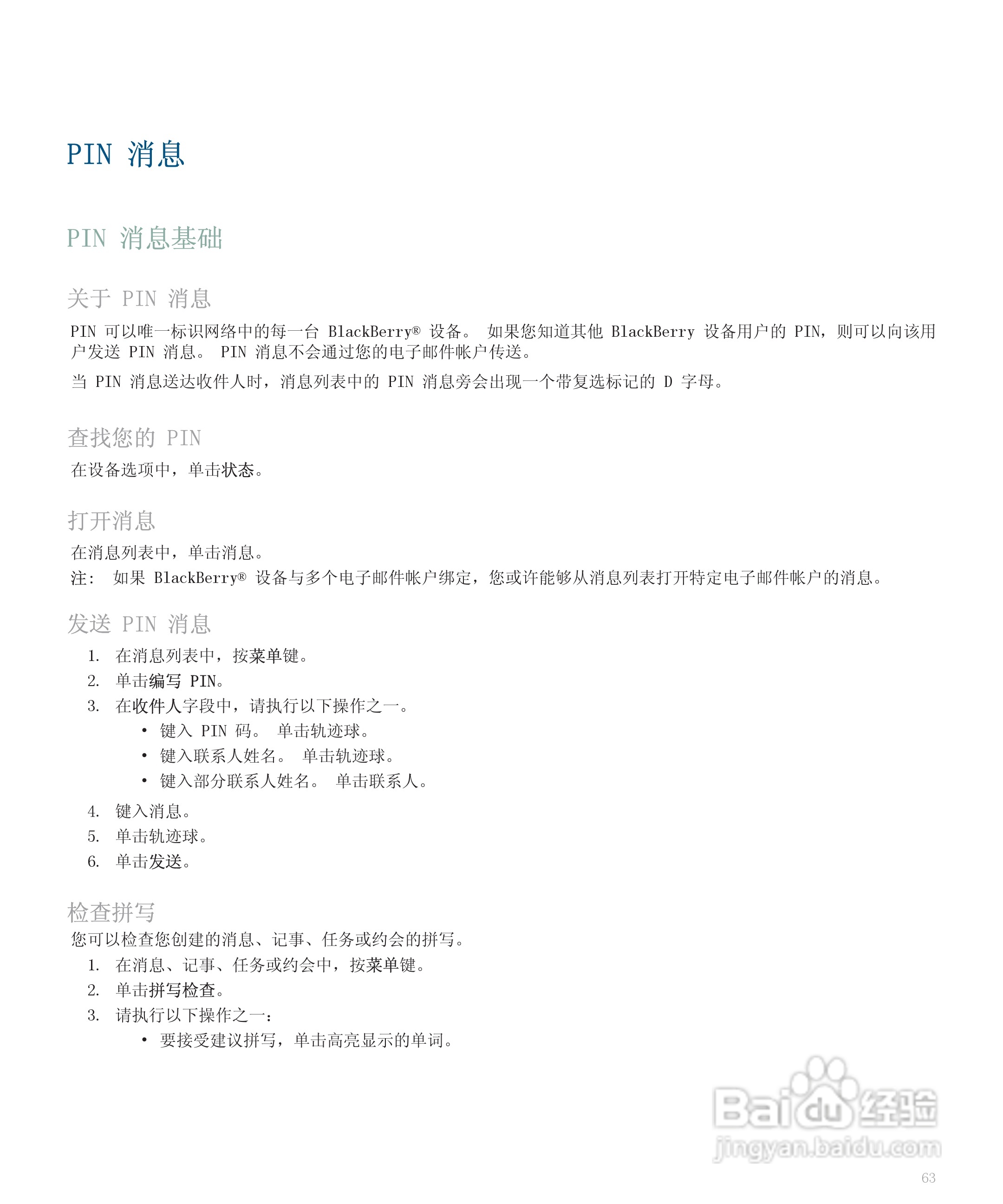 PIN 消息

PIN 消息基础

关于 PIN 消息

PIN 可以唯一标识网络中的每一台 BlackBerry® 设备。 如果您知道其他 BlackBerry 设备用户的 PIN，则可以向该用户发送 PIN 消息。 PIN 消息不会通过您的电子邮件帐户传送。

当 PIN 消息送达收件人时，消息列表中的 PIN 消息旁会出现一个带复选标记的 D 字母。

查找您的 PIN

在设备选项中，单击状态。

打开消息

在消息列表中，单击消息。

注： 如果 BlackBerry® 设备与多个电子邮件帐户绑定，您或许能够从消息列表打开特定电子邮件帐户的消息。

发送 PIN 消息

1. 在消息列表中，按菜单键。
2. 单击编写 PIN。
3. 在收件人字段中，请执行以下操作之一。
• 键入 PIN 码。 单击轨迹球。
• 键入联系人姓名。 单击轨迹球。
• 键入部分联系人姓名。 单击联系人。
4. 键入消息。
5. 单击轨迹球。
6. 单击发送。

检查拼写

您可以检查您创建的消息、记事、任务或约会的拼写。

1. 在消息、记事、任务或约会中，按菜单键。
2. 单击拼写检查。
3. 请执行以下操作之一：
• 要接受建议拼写，单击高亮显示的单词。

Baidu 经验
jingyan.baidu.com

63